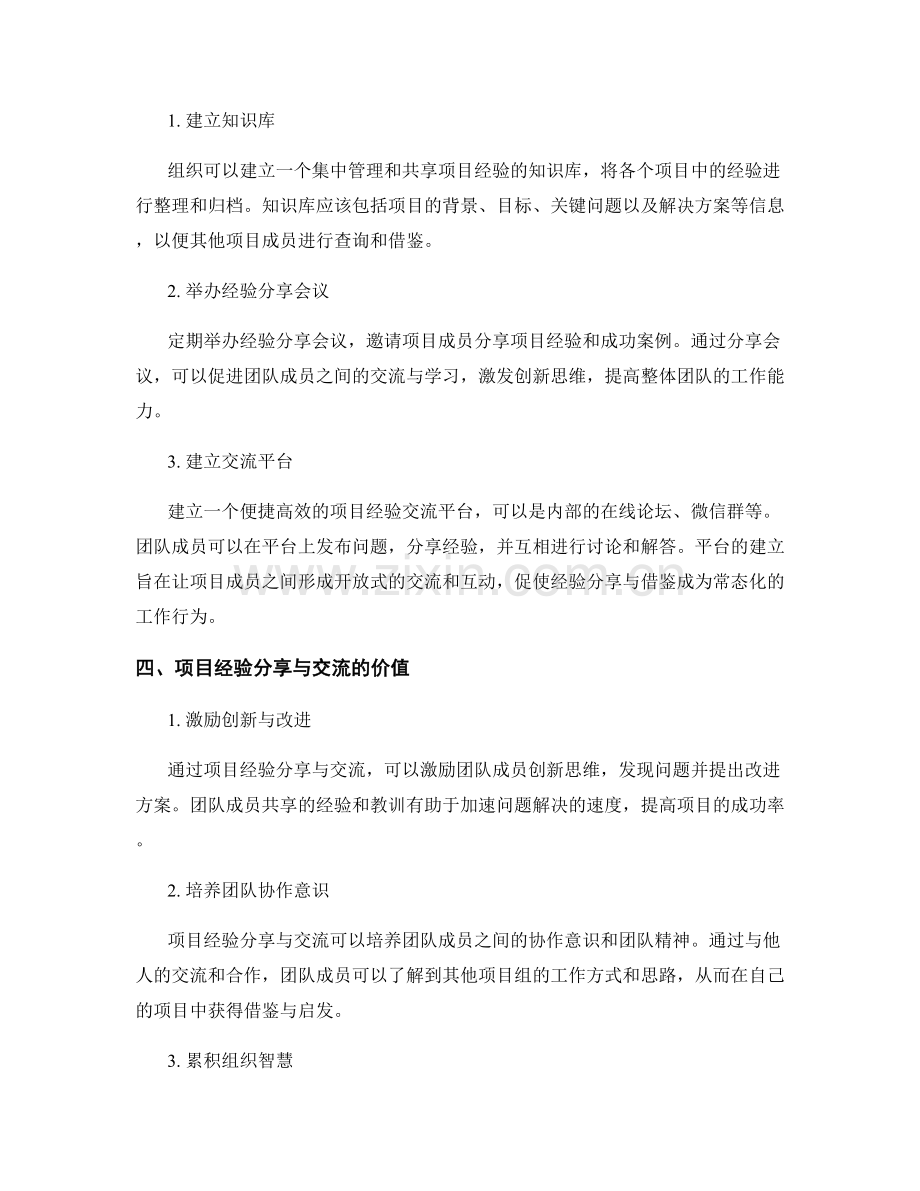 1.建立知识库

组织可以建立一个集中管理和共享项目经验的知识库，将各个项目中的经验进行整理和归档。知识库应该包括项目的背景、目标、关键问题以及解决方案等信息，以便其他项目成员进行查询和借鉴。

2.举办经验分享会议

定期举办经验分享会议，邀请项目成员分享项目经验和成功案例。通过分享会议，可以促进团队成员之间的交流与学习，激发创新思维，提高整体团队的工作能力。

3.建立交流平台

建立一个便捷高效的项目经验交流平台，可以是内部的在线论坛、微信群等。团队成员可以在平台上发布问题，分享经验，并互相进行讨论和解答。平台的建立旨在让项目成员之间形成开放式的交流和互动，促使经验分享与借鉴成为常态化的工作行为。

四、项目经验分享与交流的价值

1.激励创新与改进

通过项目经验分享与交流，可以激励团队成员创新思维，发现问题并提出改进方案。团队成员共享的经验和教训有助于加速问题解决的速度，提高项目的成功率。

2.培养团队协作意识

项目经验分享与交流可以培养团队成员之间的协作意识和团队精神。通过与他人的交流和合作，团队成员可以了解到其他项目组的工作方式和思路，从而在自己的项目中获得借鉴与启发。

3.累积组织智慧

www.zixin.com.cn